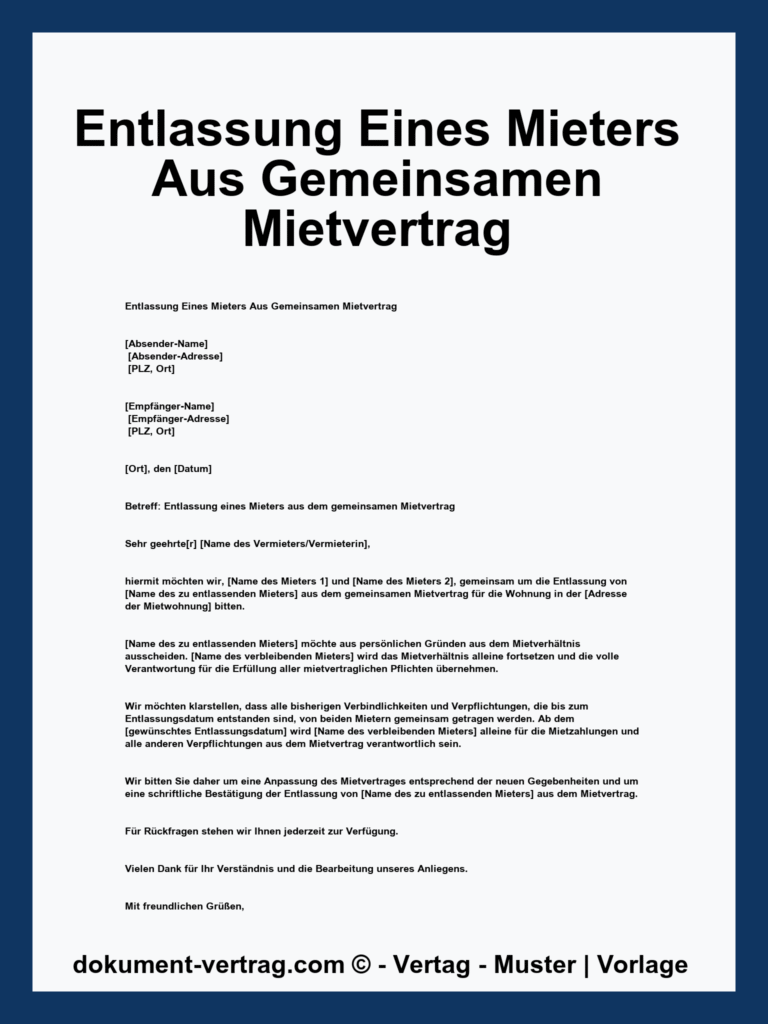 Entlassung Eines Mieters Aus Gemeinsamen Mietvertrag

Entlassung Eines Mieters Aus Gemeinsamen Mietvertrag

[Absender-Name]
[Absender-Adresse]
[PLZ, Ort]

[Empfänger-Name]
[Empfänger-Adresse]
[PLZ, Ort]

[Ort], den [Datum]

Betreff: Entlassung eines Mieters aus dem gemeinsamen Mietvertrag

Sehr geehrte[r] [Name des Vermieters/Vermieterin],

hiermit möchten wir, [Name des Mieters 1] und [Name des Mieters 2], gemeinsam um die Entlassung von [Name des zu entlassenden Mieters] aus dem gemeinsamen Mietvertrag für die Wohnung in der [Adresse der Mietwohnung] bitten.

[Name des zu entlassenden Mieters] möchte aus persönlichen Gründen aus dem Mietverhältnis ausscheiden. [Name des verbleibenden Mieters] wird das Mietverhältnis alleine fortsetzen und die volle Verantwortung für die Erfüllung aller mietvertraglichen Pflichten übernehmen.

Wir möchten klarstellen, dass alle bisherigen Verbindlichkeiten und Verpflichtungen, die bis zum Entlassungsdatum entstanden sind, von beiden Mietern gemeinsam getragen werden. Ab dem [gewünschtes Entlassungsdatum] wird [Name des verbleibenden Mieters] alleine für die Mietzahlungen und alle anderen Verpflichtungen aus dem Mietvertrag verantwortlich sein.

Wir bitten Sie daher um eine Anpassung des Mietvertrages entsprechend der neuen Gegebenheiten und um eine schriftliche Bestätigung der Entlassung von [Name des zu entlassenden Mieters] aus dem Mietvertrag.

Für Rückfragen stehen wir Ihnen jederzeit zur Verfügung.

Vielen Dank für Ihr Verständnis und die Bearbeitung unseres Anliegens.

Mit freundlichen Grüßen,

dokument-vertrag.com © - Vertag - Muster | Vorlage